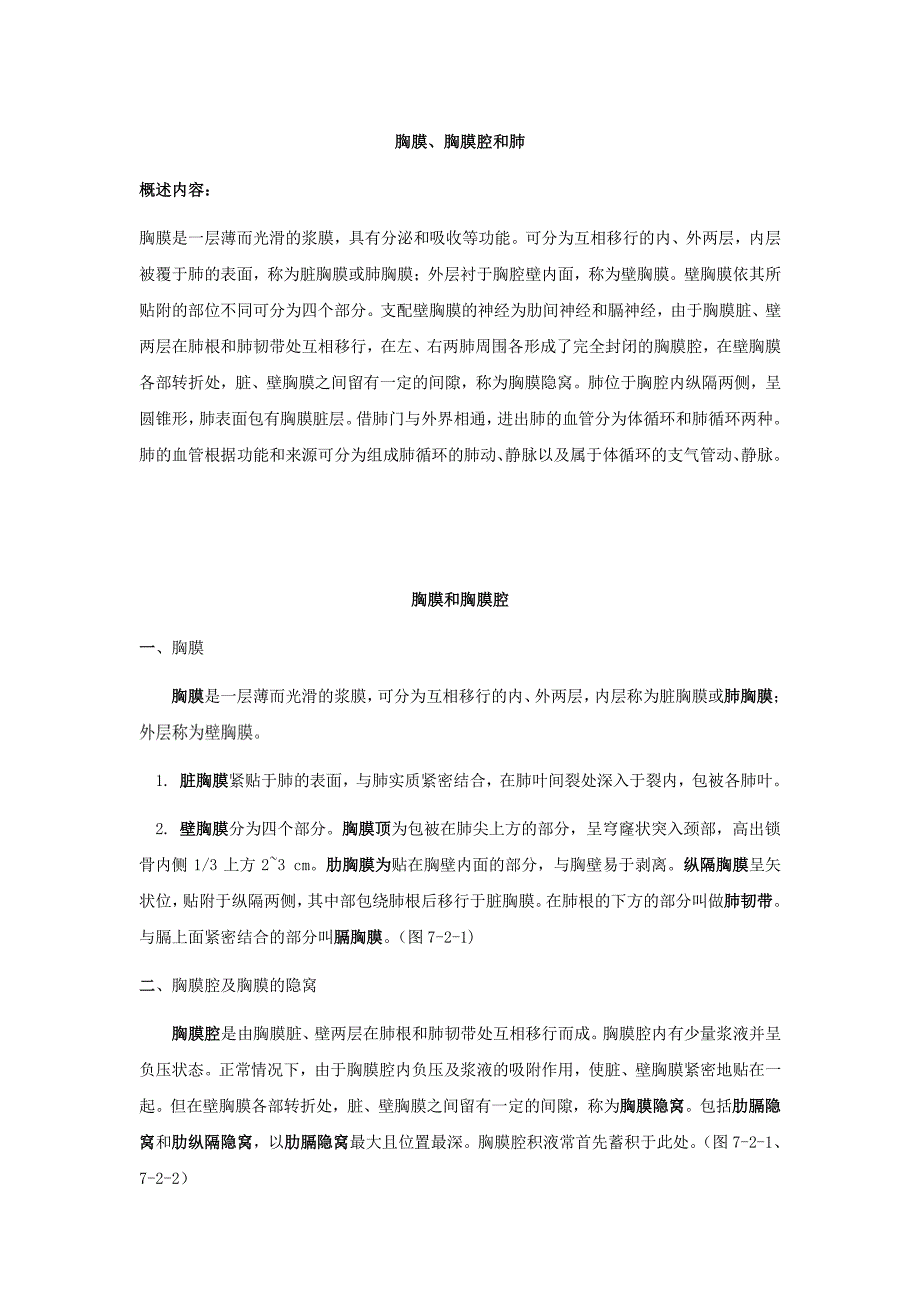 胸膜、胸膜腔和肺

概述内容：

胸膜是一层薄而光滑的浆膜，具有分泌和吸收等功能。可分为互相移行的内、外两层，内层被覆于肺的表面，称为脏胸膜或肺胸膜；外层衬于胸腔壁内面，称为壁胸膜。壁胸膜依其所贴附的部位不同可分为四个部分。支配壁胸膜的神经为肋间神经和膈神经，由于胸膜脏、壁两层在肺根和肺韧带处互相移行，在左、右两肺周围各形成了完全封闭的胸膜腔，在壁胸膜各部转折处，脏、壁胸膜之间留有一定的间隙，称为胸膜隐窝。肺位于胸腔内纵隔两侧，呈圆锥形，肺表面包有胸膜脏层。借肺门与外界相通，进出肺的血管分为体循环和肺循环两种。肺的血管根据功能和来源可分为组成肺循环的肺动、静脉以及属于体循环的支气管动、静脉。

胸膜和胸膜腔

一、胸膜

胸膜是一层薄而光滑的浆膜，可分为互相移行的内、外两层，内层称为脏胸膜或肺胸膜；外层称为壁胸膜。

1. 脏胸膜紧贴于肺的表面，与肺实质紧密结合，在肺叶间裂处深入于裂内，包被各肺叶。

2. 壁胸膜分为四个部分。胸膜顶为包被在肺尖上方的部分，呈穹窿状突入颈部，高出锁骨内侧 1/3 上方 2~3 cm。肋胸膜为贴在胸壁内面的部分，与胸壁易于剥离。纵隔胸膜呈矢状位，贴附于纵隔两侧，其中部包绕肺根后移行于脏胸膜。在肺根的下方的部分叫做肺韧带。与膈上面紧密结合的部分叫膈胸膜。(图 7-2-1)

二、胸膜腔及胸膜的隐窝

胸膜腔是由胸膜脏、壁两层在肺根和肺韧带处互相移行而成。胸膜腔内有少量浆液并呈负压状态。正常情况下，由于胸膜腔内负压及浆液的吸附作用，使脏、壁胸膜紧密地贴在一起。但在壁胸膜各部转折处，脏、壁胸膜之间留有一定的间隙，称为胸膜隐窝。包括肋膈隐窝和肋纵隔隐窝，以肋膈隐窝最大且位置最深。胸膜腔积液常首先蓄积于此处。(图 7-2-1、7-2-2)